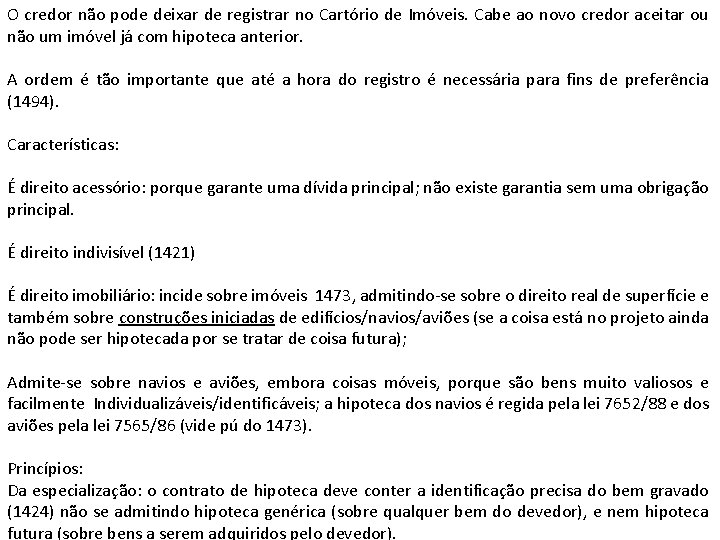 O credor não pode deixar de registrar no Cartório de Imóveis. Cabe ao novo credor aceitar ou não um imóvel já com hipoteca anterior.

A ordem é tão importante que até a hora do registro é necessária para fins de preferência (1494).

Características:

É direito acessório: porque garante uma dívida principal; não existe garantia sem uma obrigação principal.

É direito indivisível (1421)

É direito imobiliário: incide sobre imóveis 1473, admitindo-se sobre o direito real de superfície e também sobre construções iniciadas de edifícios/navios/aviões (se a coisa está no projeto ainda não pode ser hipotecada por se tratar de coisa futura);

Admite-se sobre navios e aviões, embora coisas móveis, porque são bens muito valiosos e facilmente Individualizáveis/identificáveis; a hipoteca dos navios é regida pela lei 7652/88 e dos aviões pela lei 7565/86 (vide pú do 1473).

Princípios:
Da especialização: o contrato de hipoteca deve conter a identificação precisa do bem gravado (1424) não se admitindo hipoteca genérica (sobre qualquer bem do devedor), e nem hipoteca futura (sobre bens a serem adquiridos pelo devedor).